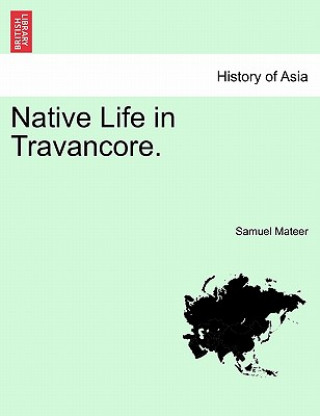 BRITISH LIBRARY

History of Asia

Native Life in Travancore.

Samuel Mateer